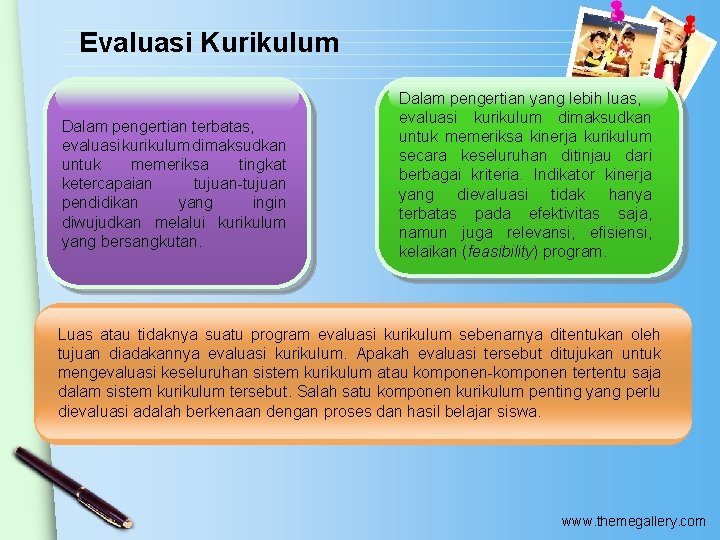 Evaluasi Kurikulum

Dalam pengertian terbatas, evaluasi kurikulum dimaksudkan untuk memeriksa tingkat ketercapaian tujuan-tujuan pendidikan yang ingin diwujudkan melalui kurikulum yang bersangkutan.

Dalam pengertian yang lebih luas, evaluasi kurikulum dimaksudkan untuk memeriksa kinerja kurikulum secara keseluruhan ditinjau dari berbagai kriteria. Indikator kinerja yang dievaluasi tidak hanya terbatas pada efektivitas saja, namun juga relevansi, efisiensi, kelaikan (feasibility) program.

Luas atau tidaknya suatu program evaluasi kurikulum sebenarnya ditentukan oleh tujuan diadakannya evaluasi kurikulum. Apakah evaluasi tersebut ditujukan untuk mengevaluasi keseluruhan sistem kurikulum atau komponen-komponen tertentu saja dalam sistem kurikulum tersebut. Salah satu komponen kurikulum penting yang perlu dievaluasi adalah berkenaan dengan proses dan hasil belajar siswa.

www.themegallery.com